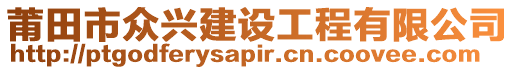 莆田市众兴建设工程有限公司
http://ptgodferysapir.cn.coovee.com